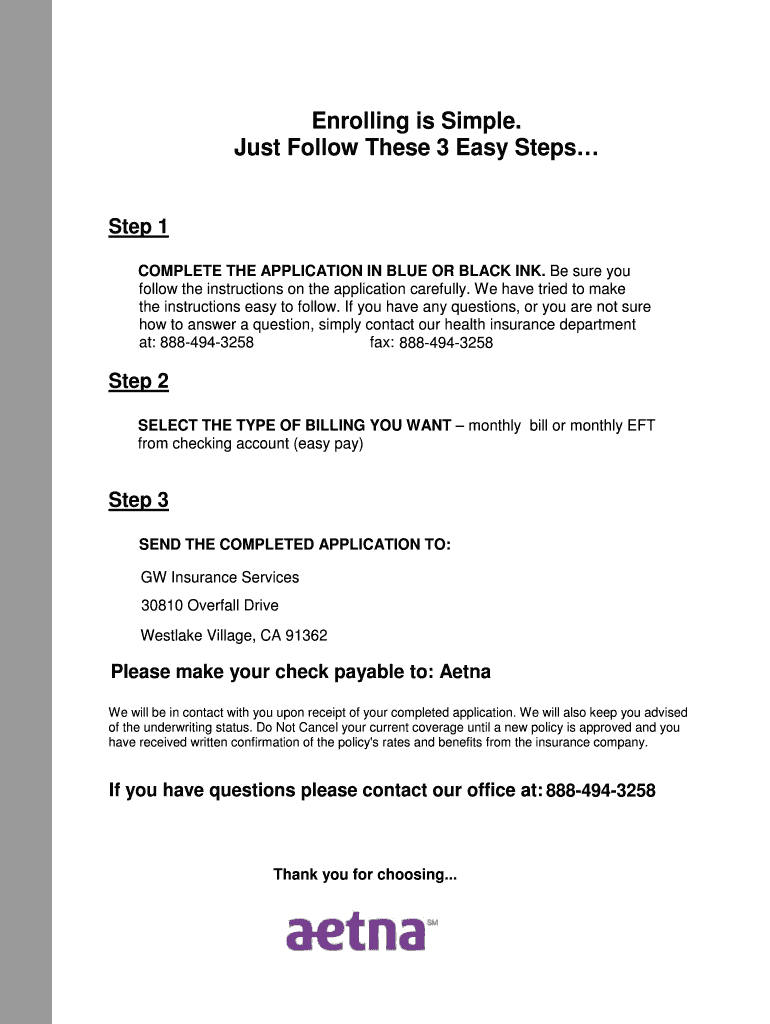 Enrolling is Simple.
Just Follow These 3 Easy Steps…

Step 1

COMPLETE THE APPLICATION IN BLUE OR BLACK INK. Be sure you follow the instructions on the application carefully. We have tried to make the instructions easy to follow. If you have any questions, or you are not sure how to answer a question, simply contact our health insurance department at: 888-494-3258 fax: 888-494-3258

Step 2

SELECT THE TYPE OF BILLING YOU WANT – monthly bill or monthly EFT from checking account (easy pay)

Step 3

SEND THE COMPLETED APPLICATION TO:

GW Insurance Services

30810 Overfall Drive

Westlake Village, CA 91362

Please make your check payable to: Aetna

We will be in contact with you upon receipt of your completed application. We will also keep you advised of the underwriting status. Do Not Cancel your current coverage until a new policy is approved and you have received written confirmation of the policy's rates and benefits from the insurance company.

If you have questions please contact our office at: 888-494-3258

Thank you for choosing...

aetna SM